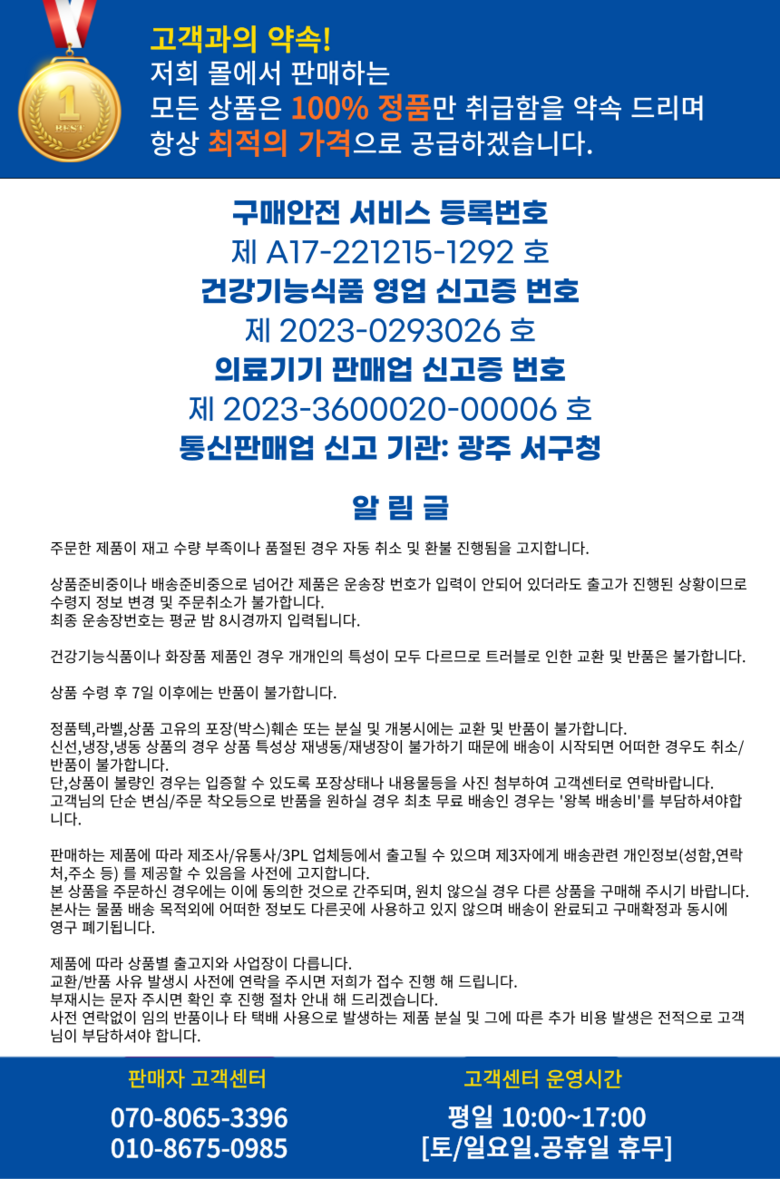 1
BEST

고객과의 약속!
저희 몰에서 판매하는
모든 상품은 100% 정품만 취급함을 약속 드리며
항상 최적의 가격으로 공급하겠습니다.

구매안전 서비스 등록번호
제 A17-221215-1292 호
건강기능식품 영업 신고증 번호
제 2023-0293026 호
의료기기 판매업 신고증 번호
제 2023-3600020-00006 호
통신판매업 신고 기관: 광주 서구청

알 림 글

주문한 제품이 재고 수량 부족이나 품절된 경우 자동 취소 및 환불 진행됨을 고지합니다.

상품준비중이나 배송준비중으로 넘어간 제품은 운송장 번호가 입력이 안되어 있더라도 출고가 진행된 상황이므로 수령지 정보 변경 및 주문취소가 불가합니다.
최종 운송장번호는 평균 밤 8시경까지 입력됩니다.

건강기능식품이나 화장품 제품인 경우 개개인의 특성이 모두 다르므로 트러블로 인한 교환 및 반품은 불가합니다.

상품 수령 후 7일 이후에는 반품이 불가합니다.

정품텍,라벨,상품 고유의 포장(박스)훼손 또는 분실 및 개봉시에는 교환 및 반품이 불가합니다.
신선,냉장,냉동 상품의 경우 상품 특성상 재냉동/재냉장이 불가하기 때문에 배송이 시작되면 어떠한 경우도 취소/반품이 불가합니다.
단,상품이 불량인 경우는 입증할 수 있도록 포장상태나 내용물등을 사진 첨부하여 고객센터로 연락바랍니다.
고객님의 단순 변심/주문 착오등으로 반품을 원하실 경우 최초 무료 배송인 경우는 '왕복 배송비'를 부담하셔야합니다.

판매하는 제품에 따라 제조사/유통사/3PL 업체등에서 출고될 수 있으며 제3자에게 배송관련 개인정보(성함,연락처,주소 등) 를 제공할 수 있음을 사전에 고지합니다.
본 상품을 주문하신 경우에는 이에 동의한 것으로 간주되며, 원치 않으실 경우 다른 상품을 구매해 주시기 바랍니다.
본사는 물품 배송 목적외에 어떠한 정보도 다른곳에 사용하고 있지 않으며 배송이 완료되고 구매확정과 동시에 영구 폐기됩니다.

제품에 따라 상품별 출고지와 사업장이 다릅니다.
교환/반품 사유 발생시 사전에 연락을 주시면 저희가 접수 진행 해 드립니다.
부재시는 문자 주시면 확인 후 진행 절차 안내 해 드리겠습니다.
사전 연락없이 임의 반품이나 타 택배 사용으로 발생하는 제품 분실 및 그에 따른 추가 비용 발생은 전적으로 고객님이 부담하셔야 합니다.

판매자 고객센터
070-8065-3396
010-8675-0985

고객센터 운영시간
평일 10:00~17:00
[토/일요일.공휴일 휴무]